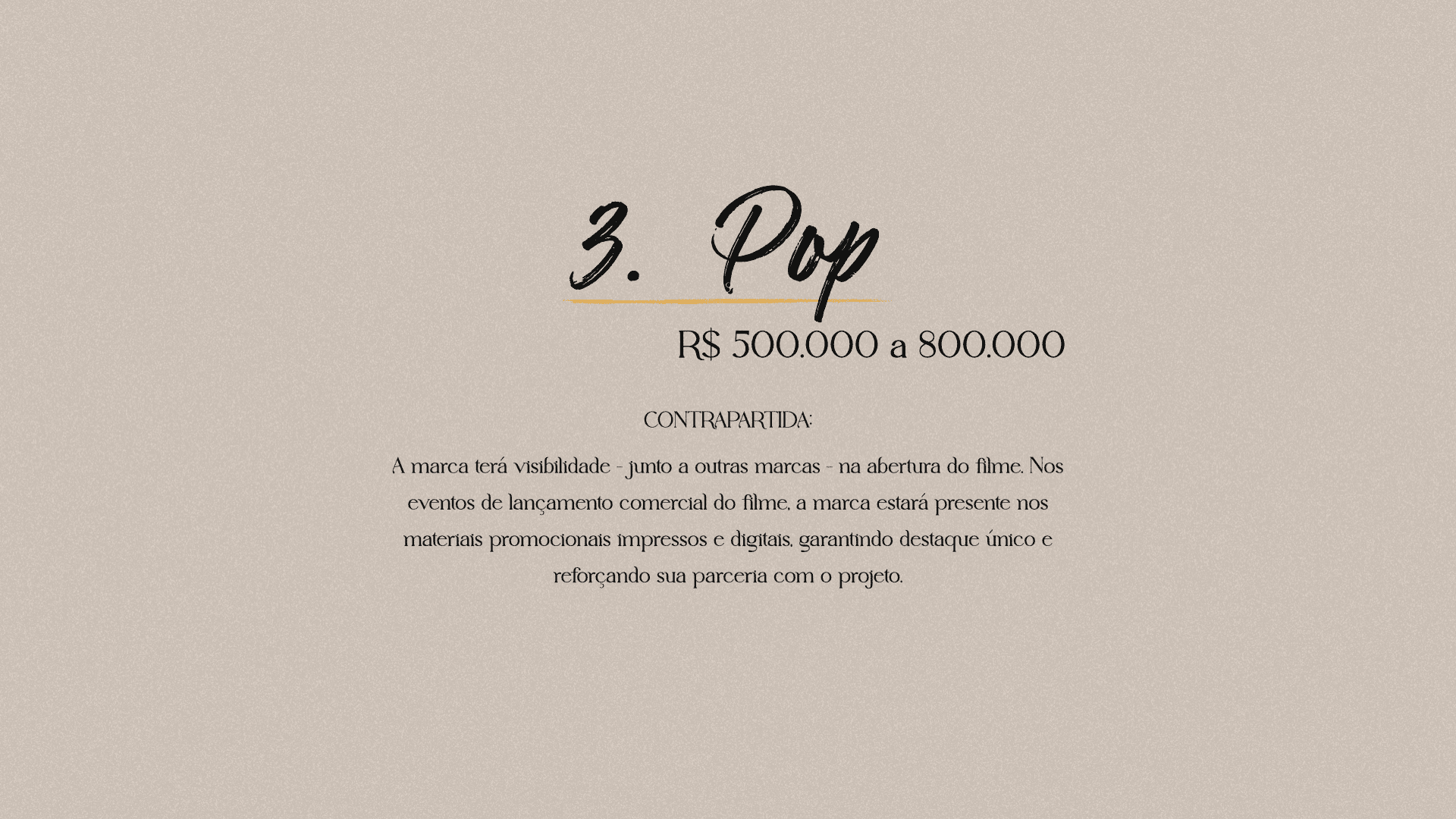 3. Pop

R$ 500.000 a 800.000

CONTRAPARTIDA:

A marca terá visibilidade - junto a outras marcas - na abertura do filme. Nos eventos de lançamento comercial do filme, a marca estará presente nos materiais promocionais impressos e digitais, garantindo destaque único e reforçando sua parceria com o projeto.